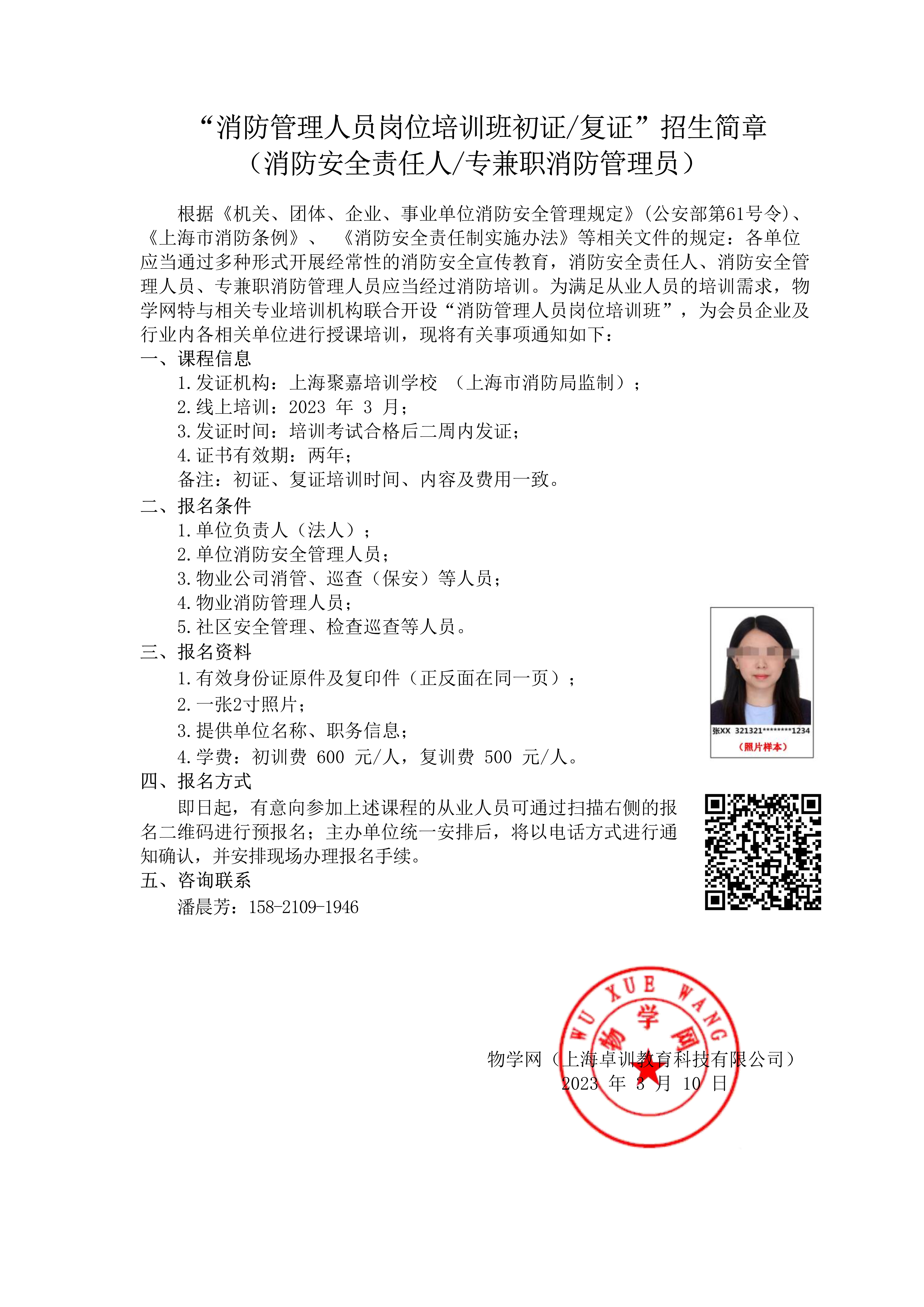 “消防管理人员岗位培训班初证/复证”招生简章
（消防安全责任人/专兼职消防管理员）

根据《机关、团体、企业、事业单位消防安全管理规定》(公安部第61号令)、《上海市消防条例》、《消防安全责任制实施办法》等相关文件的规定：各单位应当通过多种形式开展经常性的消防安全宣传教育，消防安全责任人、消防安全管理人员、专兼职消防管理人员应当经过消防培训。为满足从业人员的培训需求，物学网特与相关专业培训机构联合开设“消防管理人员岗位培训班”，为会员企业及行业内各相关单位进行授课培训，现将有关事项通知如下：

一、课程信息
1.发证机构：上海聚嘉培训学校 （上海市消防局监制）；
2.线上培训：2023 年 3 月；
3.发证时间：培训考试合格后二周内发证；
4.证书有效期：两年；
备注：初证、复证培训时间、内容及费用一致。

二、报名条件
1.单位负责人（法人）；
2.单位消防安全管理人员；
3.物业公司消管、巡查（保安）等人员；
4.物业消防管理人员；
5.社区安全管理、检查巡查等人员。

三、报名资料
1.有效身份证原件及复印件（正反面在同一页）；
2.一张2寸照片；
3.提供单位名称、职务信息；
4.学费：初训费 600 元/人，复训费 500 元/人。

张XX 321321********1234
（照片样本）

四、报名方式
即日起，有意向参加上述课程的从业人员可通过扫描右侧的报名二维码进行预报名；主办单位统一安排后，将以电话方式进行通知确认，并安排现场办理报名手续。

五、咨询联系
潘晨芳：158-2109-1946

WU XUE WANG
物学网

物学网（上海卓训教育科技有限公司）
2023 年 3 月 10 日